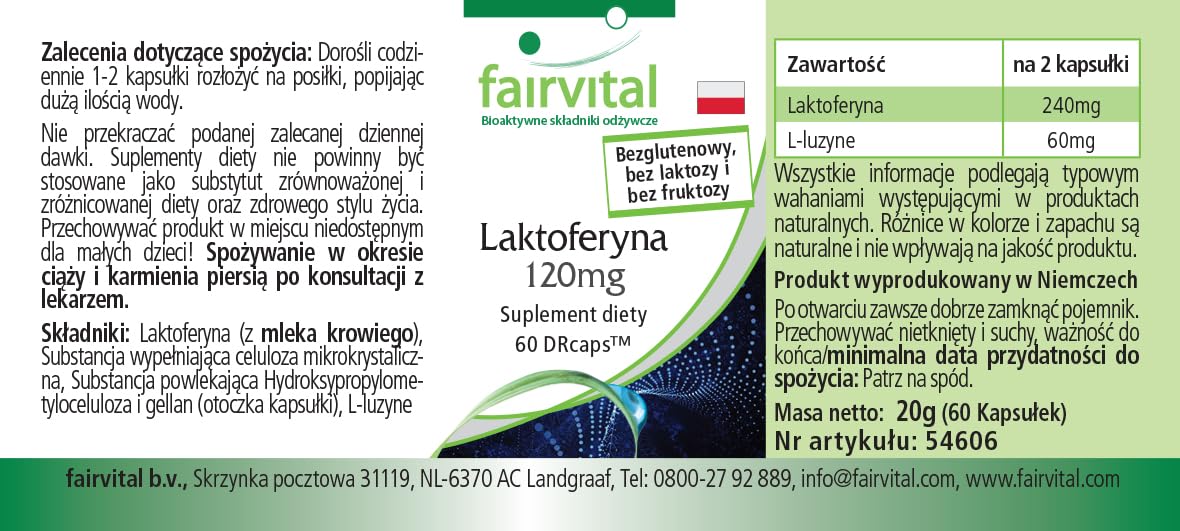 Zalecenia dotyczące spożycia: Dorośli codziennie 1-2 kapsułki rozłożyć na posiłki, popijając dużą ilością wody.

Nie przekraczać podanej zalecanej dziennej dawki. Suplementy diety nie powinny być stosowane jako substytut zrównoważonej i zróżnicowanej diety oraz zdrowego stylu życia. Przechowywać produkt w miejscu niedostępnym dla małych dzieci! Spożywanie w okresie ciąży i karmienia piersią po konsultacji z lekarzem.

Składniki: Laktoferyna (z mleka krowiego), Substancja wypełniająca celuloza mikrokrystaliczna, Substancja powlekająca Hydroksypropylometyloceluloza i gellan (otoczka kapsułki), L-luzyne

fairvital
Bioaktywne składniki odżywcze

Bezglutenowy, bez laktozy i bez fruktozy

Laktoferyna
120mg
Suplement diety
60 DRcaps™

| Zawartość | na 2 kapsułki |
|---|---|
| Laktoferyna | 240mg |
| L-luzyne | 60mg |

Wszystkie informacje podlegają typowym wahaniami występującymi w produktach naturalnych. Różnice w kolorze i zapachu są naturalne i nie wpływają na jakość produktu.

Produkt wyprodukowany w Niemczech

Po otwarciu zawsze dobrze zamknąć pojemnik. Przechowywać nietknięty i suchy, ważność do końca/minimalna data przydatności do spożycia: Patrz na spód.

Masa netto: 20g (60 Kapsułek)
Nr artykułu: 54606

fairvital b.v., Skrzynka pocztowa 31119, NL-6370 AC Landgraaf, Tel: 0800-27 92 889, info@fairvital.com, www.fairvital.com